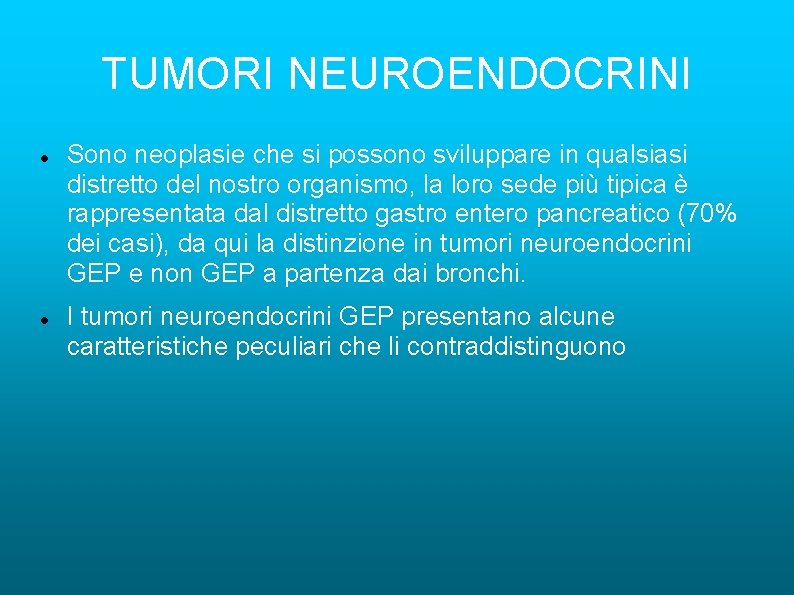 TUMORI NEUROENDOCRINI

- Sono neoplasie che si possono sviluppare in qualsiasi distretto del nostro organismo, la loro sede più tipica è rappresentata dal distretto gastro entero pancreatico (70% dei casi), da qui la distinzione in tumori neuroendocrini GEP e non GEP a partenza dai bronchi.
- I tumori neuroendocrini GEP presentano alcune caratteristiche peculiari che li contraddistinguono